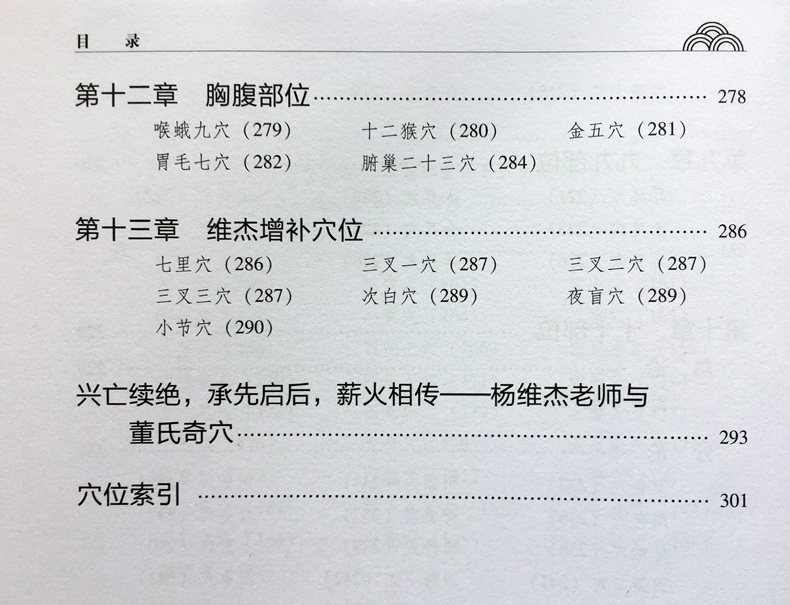 目 录

第十二章 胸腹部位 278

喉蛾九穴（279） 十二猴穴（280） 金五穴（281）
胃毛七穴（282） 腑巢二十三穴（284）

第十三章 维杰增补穴位 286

七里穴（286） 三叉一穴（287） 三叉二穴（287）
三叉三穴（287） 次白穴（289） 夜盲穴（289）
小节穴（290）

兴亡续绝，承先启后，薪火相传——杨维杰老师与董氏奇穴 293

穴位索引 301